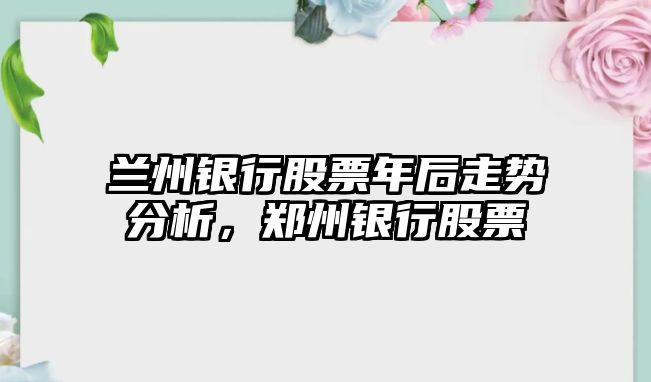 兰州银行股票年后走势分析，郑州银行股票